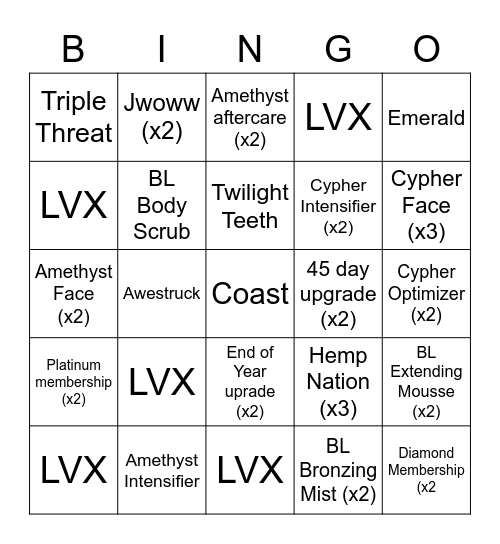 | B | I | N | G | O |
|---|---|---|---|---|
| Triple Threat | Jwoww (x2) | Amethyst aftercare (x2) | LVX | Emerald |
| LVX | BL Body Scrub | Twilight Teeth | Cypher Intensifier (x2) | Cypher Face (x3) |
| Amethyst Face (x2) | Awestruck | Coast | 45 day upgrade (x2) | Cypher Optimizer (x2) |
| Platinum membership (x2) | LVX | End of Year uprade (x2) | Hemp Nation (x3) | BL Extending Mousse (x2) |
| LVX | Amethyst Intensifier | LVX | BL Bronzing Mist (x2) | Diamond Membership (x2 |